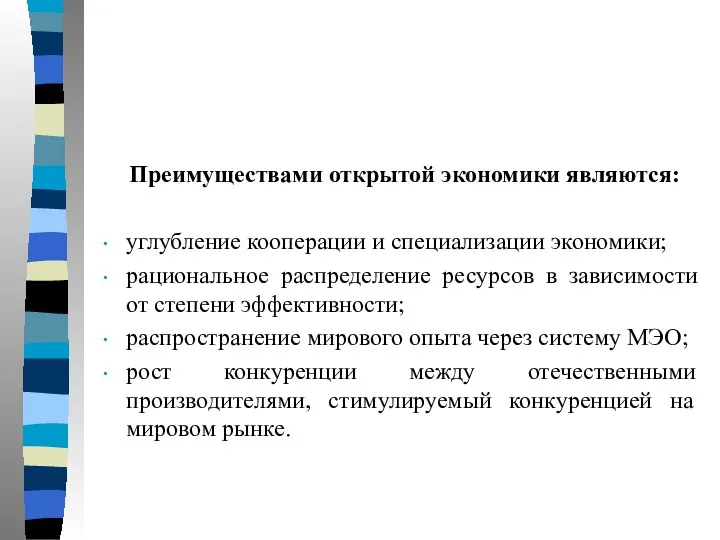 Преимуществами открытой экономики являются:

• углубление кооперации и специализации экономики;
• рациональное распределение ресурсов в зависимости от степени эффективности;
• распространение мирового опыта через систему МЭО;
• рост конкуренции между отечественными производителями, стимулируемый конкуренцией на мировом рынке.